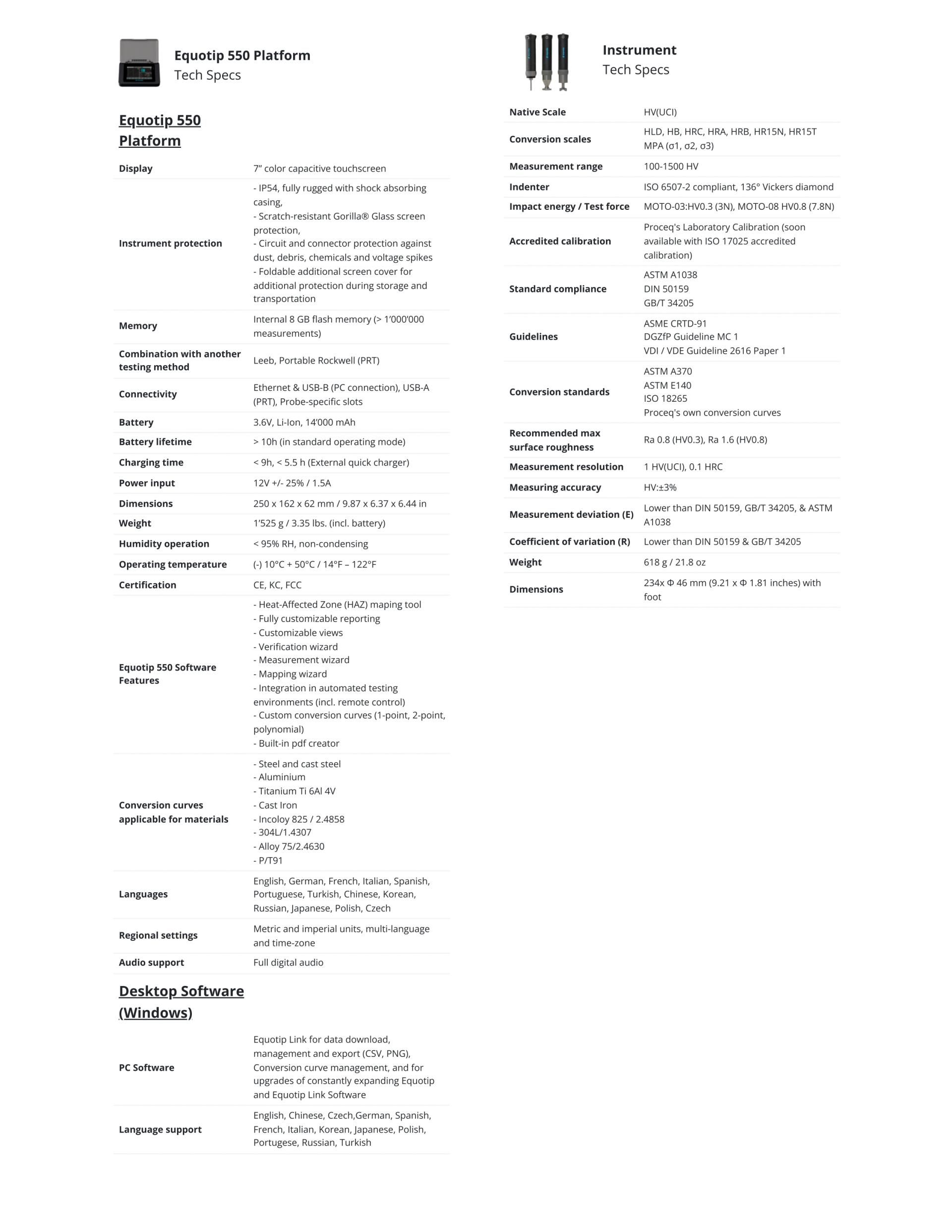 Equotip 550 Platform
Tech Specs

Equotip 550 Platform

Display
7" color capacitive touchscreen

Instrument protection
- IP54, fully rugged with shock absorbing casing,
- Scratch-resistant Gorilla® Glass screen protection,
- Circuit and connector protection against dust, debris, chemicals and voltage spikes
- Foldable additional screen cover for additional protection during storage and transportation

Memory
Internal 8 GB flash memory (> 1'000'000 measurements)

Combination with another testing method
Leeb, Portable Rockwell (PRT)

Connectivity
Ethernet & USB-B (PC connection), USB-A (PRT), Probe-specific slots

Battery
3.6V, Li-Ion, 14'000 mAh

Battery lifetime
> 10h (in standard operating mode)

Charging time
< 9h, < 5.5 h (External quick charger)

Power input
12V +/- 25% / 1.5A

Dimensions
250 x 162 x 62 mm / 9.87 x 6.37 x 6.44 in

Weight
1'525 g / 3.35 lbs. (incl. battery)

Humidity operation
< 95% RH, non-condensing

Operating temperature
(-) 10°C + 50°C / 14°F – 122°F

Certification
CE, KC, FCC

Equotip 550 Software Features
- Heat-Affected Zone (HAZ) maping tool
- Fully customizable reporting
- Customizable views
- Verification wizard
- Measurement wizard
- Mapping wizard
- Integration in automated testing environments (incl. remote control)
- Custom conversion curves (1-point, 2-point, polynomial)
- Built-in pdf creator

Conversion curves applicable for materials
- Steel and cast steel
- Aluminium
- Titanium Ti 6Al 4V
- Cast Iron
- Incoloy 825 / 2.4858
- 304L/1.4307
- Alloy 75/2.4630
- P/T91

Languages
English, German, French, Italian, Spanish, Portuguese, Turkish, Chinese, Korean, Russian, Japanese, Polish, Czech

Regional settings
Metric and imperial units, multi-language and time-zone

Audio support
Full digital audio

Desktop Software (Windows)

PC Software
Equotip Link for data download, management and export (CSV, PNG), Conversion curve management, and for upgrades of constantly expanding Equotip and Equotip Link Software

Language support
English, Chinese, Czech,German, Spanish, French, Italian, Korean, Japanese, Polish, Portugese, Russian, Turkish

Instrument
Tech Specs

Native Scale
HV(UCI)

Conversion scales
HLD, HB, HRC, HRA, HRB, HR15N, HR15T MPA (σ1, σ2, σ3)

Measurement range
100-1500 HV

Indenter
ISO 6507-2 compliant, 136° Vickers diamond

Impact energy / Test force
MOTO-03:HV0.3 (3N), MOTO-08 HV0.8 (7.8N)

Accredited calibration
Proceq's Laboratory Calibration (soon available with ISO 17025 accredited calibration)

Standard compliance
ASTM A1038
DIN 50159
GB/T 34205

Guidelines
ASME CRTD-91
DGZfP Guideline MC 1
VDI / VDE Guideline 2616 Paper 1

Conversion standards
ASTM A370
ASTM E140
ISO 18265
Proceq's own conversion curves

Recommended max surface roughness
Ra 0.8 (HV0.3), Ra 1.6 (HV0.8)

Measurement resolution
1 HV(UCI), 0.1 HRC

Measuring accuracy
HV:±3%

Measurement deviation (E)
Lower than DIN 50159, GB/T 34205, & ASTM A1038

Coefficient of variation (R)
Lower than DIN 50159 & GB/T 34205

Weight
618 g / 21.8 oz

Dimensions
234x Φ 46 mm (9.21 x Φ 1.81 inches) with foot